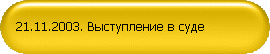 21.11.2003. Выступление в суде